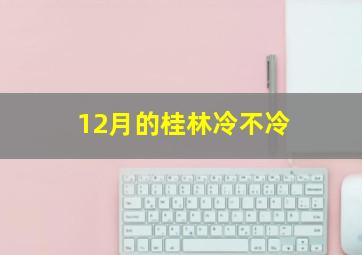 12月的桂林冷不冷